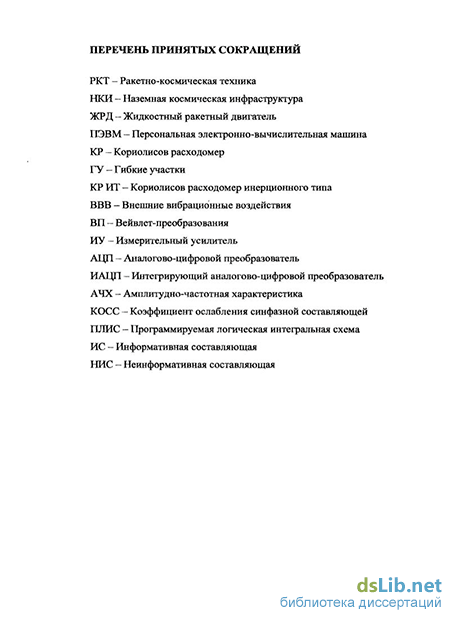 ПЕРЕЧЕНЬ ПРИНЯТЫХ СОКРАЩЕНИЙ

РКТ – Ракетно-космическая техника

НКИ – Наземная космическая инфраструктура

ЖРД – Жидкостный ракетный двигатель

ПЭВМ – Персональная электронно-вычислительная машина

КР – Кориолисов расходомер

ГУ – Гибкие участки

КР ИТ – Кориолисов расходомер инерционного типа

ВВВ – Внешние вибрационные воздействия

ВП – Вейвлет-преобразования

ИУ – Измерительный усилитель

АЦП – Аналогово-цифровой преобразователь

ИАЦП – Интегрирующий аналогово-цифровой преобразователь

АЧХ – Амплитудно-частотная характеристика

КОСС – Коэффициент ослабления синфазной составляющей

ПЛИС – Программируемая логическая интегральная схема

ИС – Информативная составляющая

НИС – Неинформативная составляющая

dsLib.net
библиотека диссертаций